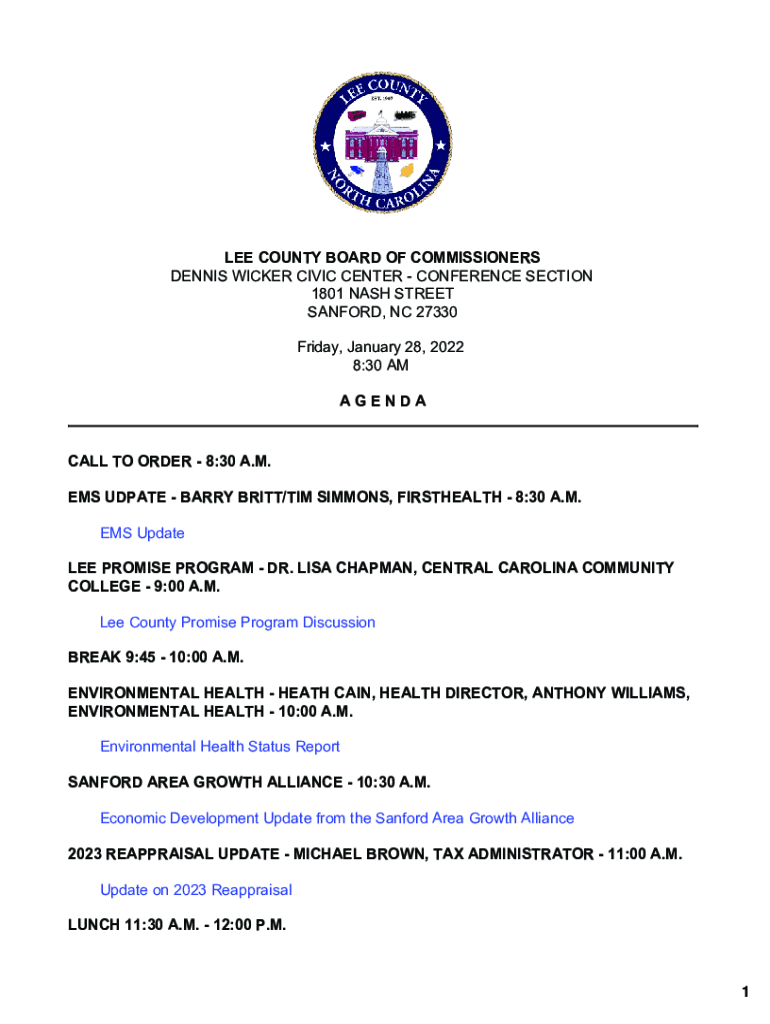 LEE COUNTY
EST. 1907
NORTH CAROLINA

LEE COUNTY BOARD OF COMMISSIONERS
DENNIS WICKER CIVIC CENTER - CONFERENCE SECTION
1801 NASH STREET
SANFORD, NC 27330

Friday, January 28, 2022
8:30 AM

A G E N D A

CALL TO ORDER - 8:30 A.M.

EMS UDPATE - BARRY BRITT/TIM SIMMONS, FIRSTHEALTH - 8:30 A.M.

EMS Update

LEE PROMISE PROGRAM - DR. LISA CHAPMAN, CENTRAL CAROLINA COMMUNITY COLLEGE - 9:00 A.M.

Lee County Promise Program Discussion

BREAK 9:45 - 10:00 A.M.

ENVIRONMENTAL HEALTH - HEATH CAIN, HEALTH DIRECTOR, ANTHONY WILLIAMS, ENVIRONMENTAL HEALTH - 10:00 A.M.

Environmental Health Status Report

SANFORD AREA GROWTH ALLIANCE - 10:30 A.M.

Economic Development Update from the Sanford Area Growth Alliance

2023 REAPPRAISAL UPDATE - MICHAEL BROWN, TAX ADMINISTRATOR - 11:00 A.M.

Update on 2023 Reappraisal

LUNCH 11:30 A.M. - 12:00 P.M.

1